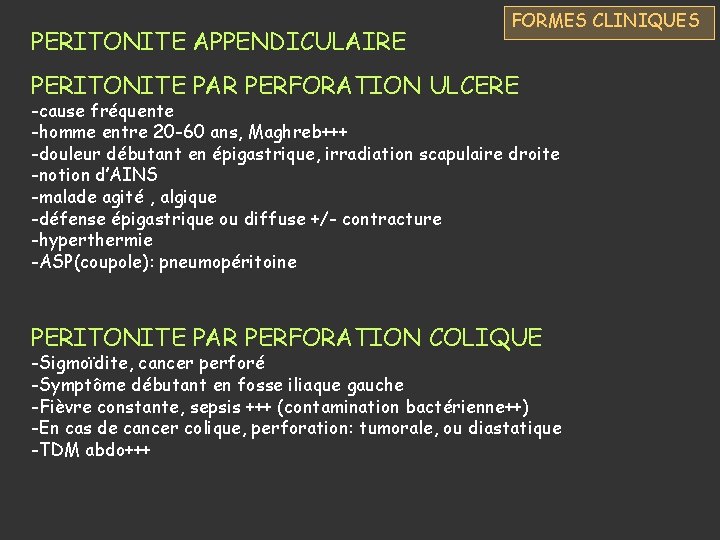 FORMES CLINIQUES

PERITONITE APPENDICULAIRE

PERITONITE PAR PERFORATION ULCERE
-cause fréquente
-homme entre 20-60 ans, Maghreb+++
-douleur débutant en épigastrique, irradiation scapulaire droite
-notion d'AINS
-malade agité , algique
-défense épigastrique ou diffuse +/- contracture
-hyperthermie
-ASP(coupole): pneumopéritoine

PERITONITE PAR PERFORATION COLIQUE
-Sigmoïdite, cancer perforé
-Symptôme débutant en fosse iliaque gauche
-Fièvre constante, sepsis +++ (contamination bactérienne++)
-En cas de cancer colique, perforation: tumorale, ou diastatique
-TDM abdo+++